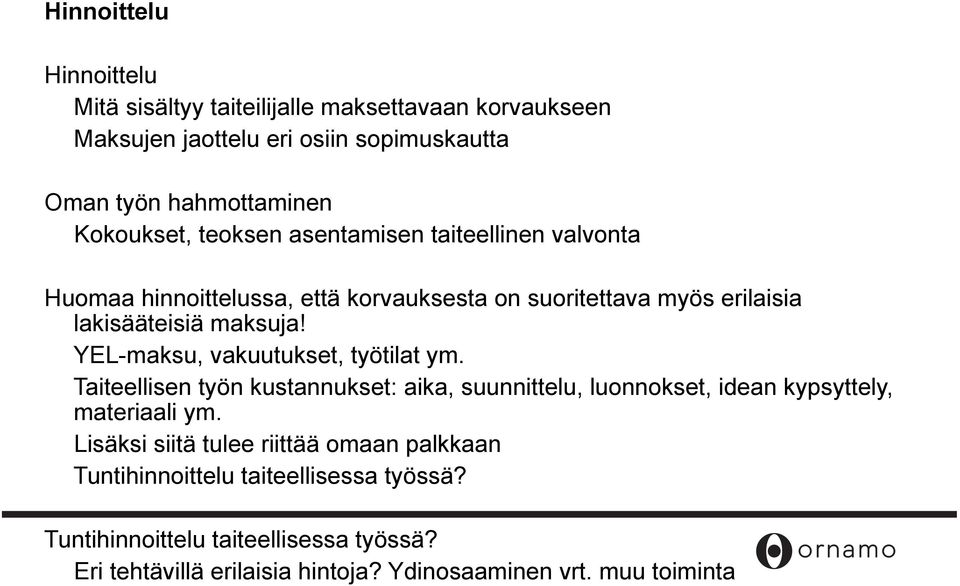 Hinnoittelu

Hinnoittelu

Mitä sisältyy taiteilijalle maksettavaan korvaukseen

Maksujen jaottelu eri osiin sopimuskautta

Oman työn hahmottaminen

Kokoukset, teoksen asentamisen taiteellinen valvonta

Huomaa hinnoittelussa, että korvauksesta on suoritettava myös erilaisia lakisääteisiä maksuja!

YEL-maksu, vakuutukset, työtilat ym.

Taiteellisen työn kustannukset: aika, suunnittelu, luonnokset, idean kypsyttely, materiaali ym.

Lisäksi siitä tulee riittää omaan palkkaan

Tuntihinnoittelu taiteellisessa työssä?

Tuntihinnoittelu taiteellisessa työssä?

Eri tehtävillä erilaisia hintoja? Ydinosaaminen vrt. muu toiminta

ornamo